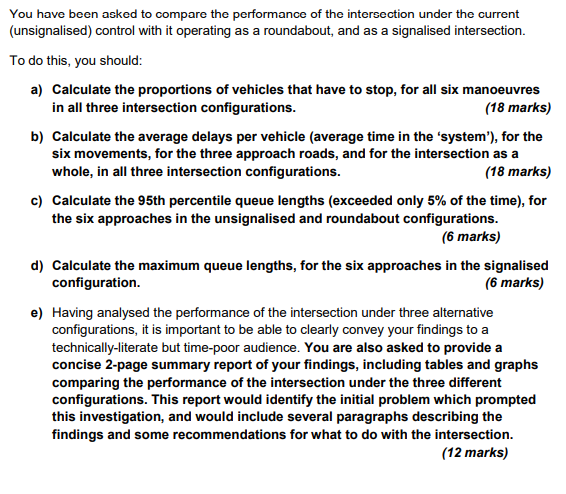 You have been asked to compare the performance of the intersection under the current (unsignalised) control with it operating as a roundabout, and as a signalised intersection.

To do this, you should:

a) Calculate the proportions of vehicles that have to stop, for all six manoeuvres in all three intersection configurations. (18 marks)

b) Calculate the average delays per vehicle (average time in the 'system'), for the six movements, for the three approach roads, and for the intersection as a whole, in all three intersection configurations. (18 marks)

c) Calculate the 95th percentile queue lengths (exceeded only 5% of the time), for the six approaches in the unsignalised and roundabout configurations. (6 marks)

d) Calculate the maximum queue lengths, for the six approaches in the signalised configuration. (6 marks)

e) Having analysed the performance of the intersection under three alternative configurations, it is important to be able to clearly convey your findings to a technically-literate but time-poor audience. You are also asked to provide a concise 2-page summary report of your findings, including tables and graphs comparing the performance of the intersection under the three different configurations. This report would identify the initial problem which prompted this investigation, and would include several paragraphs describing the findings and some recommendations for what to do with the intersection. (12 marks)